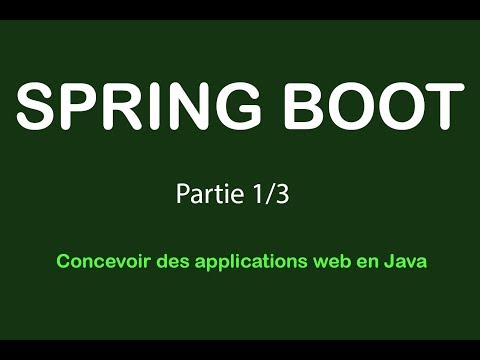 SPRING BOOT

Partie 1/3

Concevoir des applications web en Java